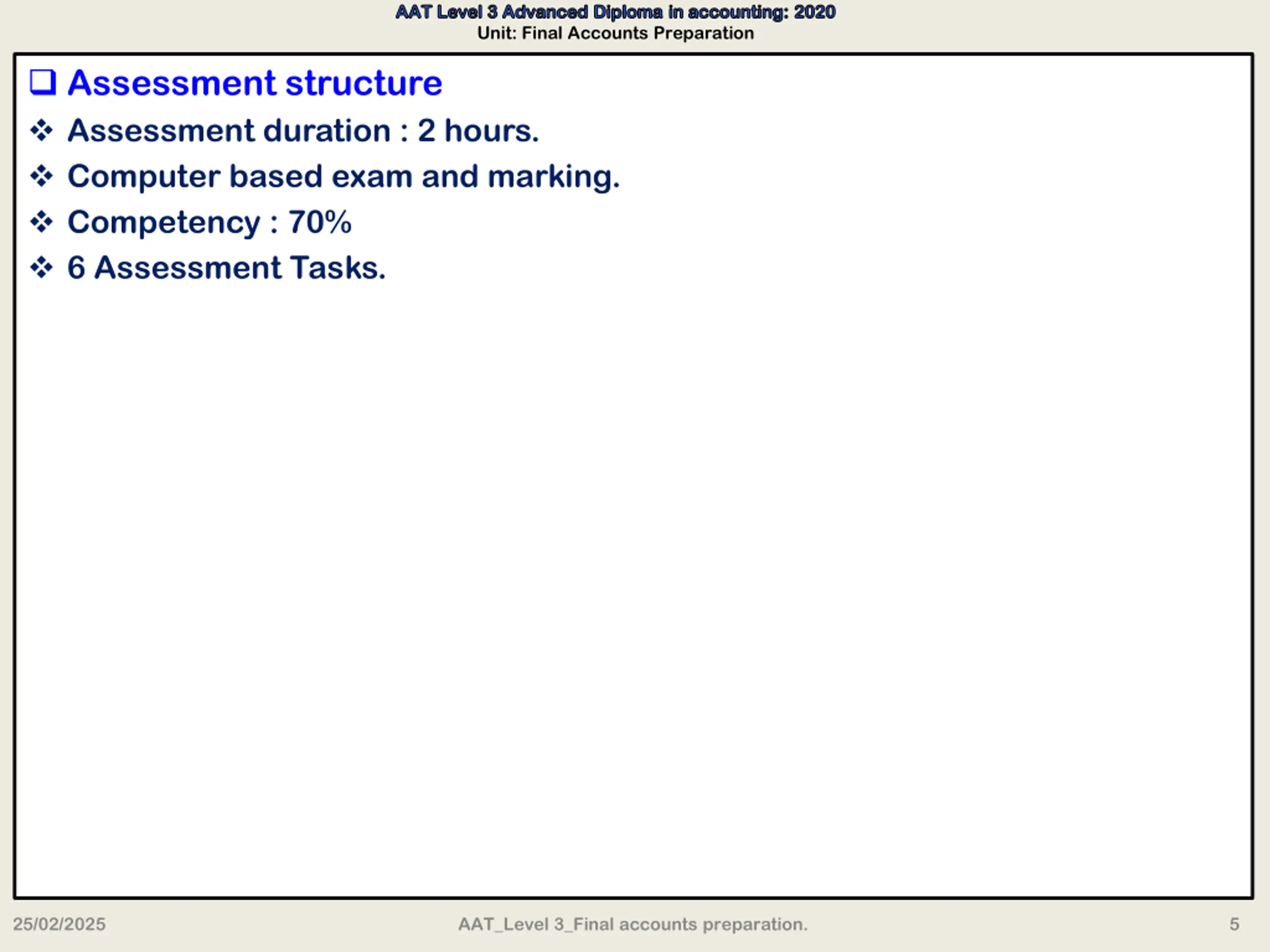 AAT Level 3 Advanced Diploma in accounting: 2020
Unit: Final Accounts Preparation

❑ Assessment structure

❖ Assessment duration : 2 hours.

❖ Computer based exam and marking.

❖ Competency : 70%

❖ 6 Assessment Tasks.

25/02/2025 AAT_Level 3_Final accounts preparation. 5